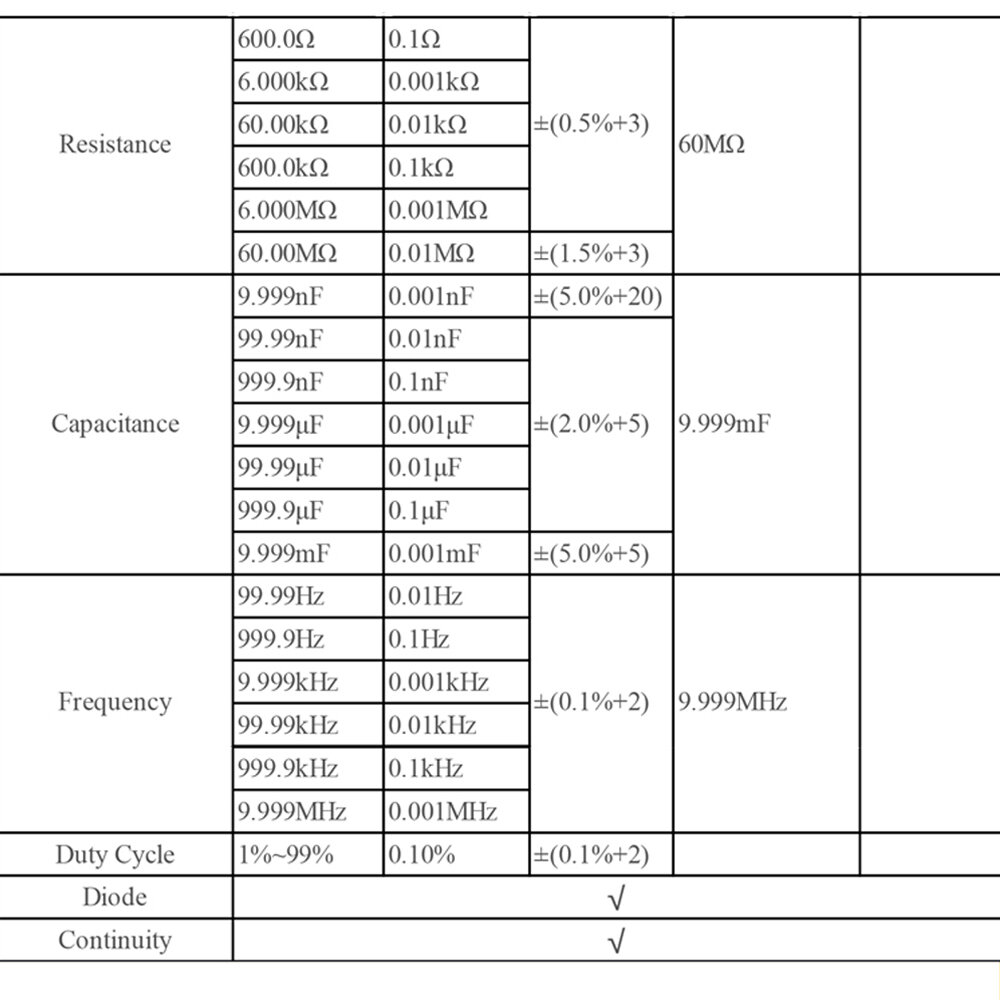 | Resistance | 600.0Ω | 0.1Ω | ±(0.5%+3) | 60MΩ | |
|---|---|---|---|---|---|
| | 6.000kΩ | 0.001kΩ | | | |
| | 60.00kΩ | 0.01kΩ | | | |
| | 600.0kΩ | 0.1kΩ | | | |
| | 6.000MΩ | 0.001MΩ | | | |
| | 60.00MΩ | 0.01MΩ | ±(1.5%+3) | | |
| Capacitance | 9.999nF | 0.001nF | ±(5.0%+20) | 9.999mF | |
| | 99.99nF | 0.01nF | ±(2.0%+5) | | |
| | 999.9nF | 0.1nF | | | |
| | 9.999μF | 0.001μF | | | |
| | 99.99μF | 0.01μF | | | |
| | 999.9μF | 0.1μF | | | |
| | 9.999mF | 0.001mF | ±(5.0%+5) | | |
| Frequency | 99.99Hz | 0.01Hz | ±(0.1%+2) | 9.999MHz | |
| | 999.9Hz | 0.1Hz | | | |
| | 9.999kHz | 0.001kHz | | | |
| | 99.99kHz | 0.01kHz | | | |
| | 999.9kHz | 0.1kHz | | | |
| | 9.999MHz | 0.001MHz | | | |
| Duty Cycle | 1%~99% | 0.10% | ±(0.1%+2) | | |
| Diode | √ | | | | |
| Continuity | √ | | | | |